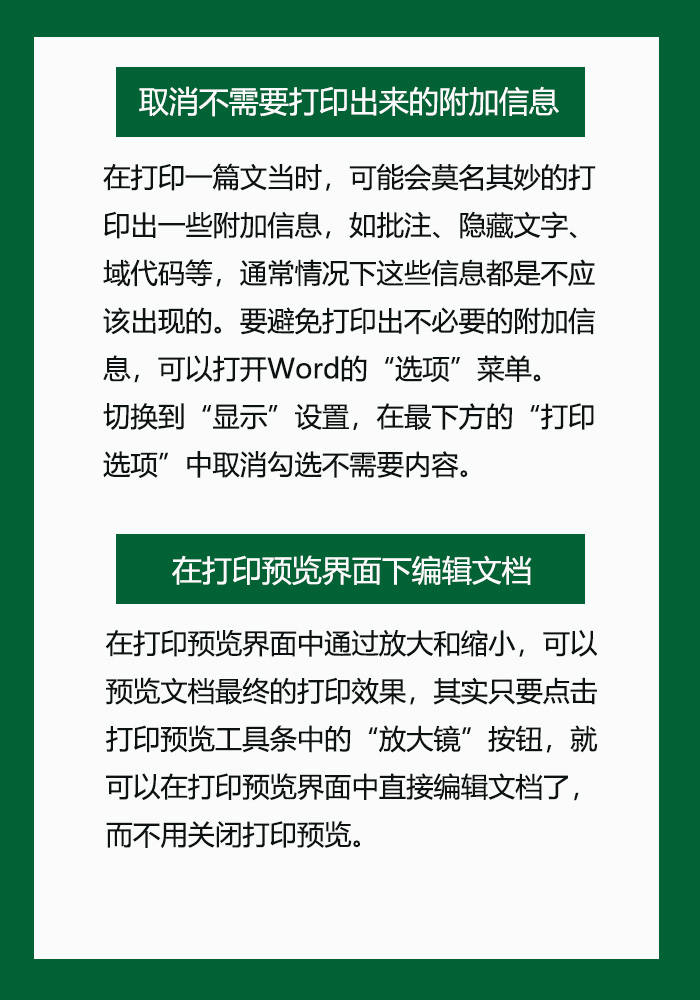 取消不需要打印出来的附加信息

在打印一篇文当时，可能会莫名其妙的打印出一些附加信息，如批注、隐藏文字、域代码等，通常情况下这些信息都是不应该出现的。要避免打印出不必要的附加信息，可以打开Word的“选项”菜单。
切换到“显示”设置，在最下方的“打印选项”中取消勾选不需要内容。

在打印预览界面下编辑文档

在打印预览界面中通过放大和缩小，可以预览文档最终的打印效果，其实只要点击打印预览工具条中的“放大镜”按钮，就可以在打印预览界面中直接编辑文档了，而不用关闭打印预览。